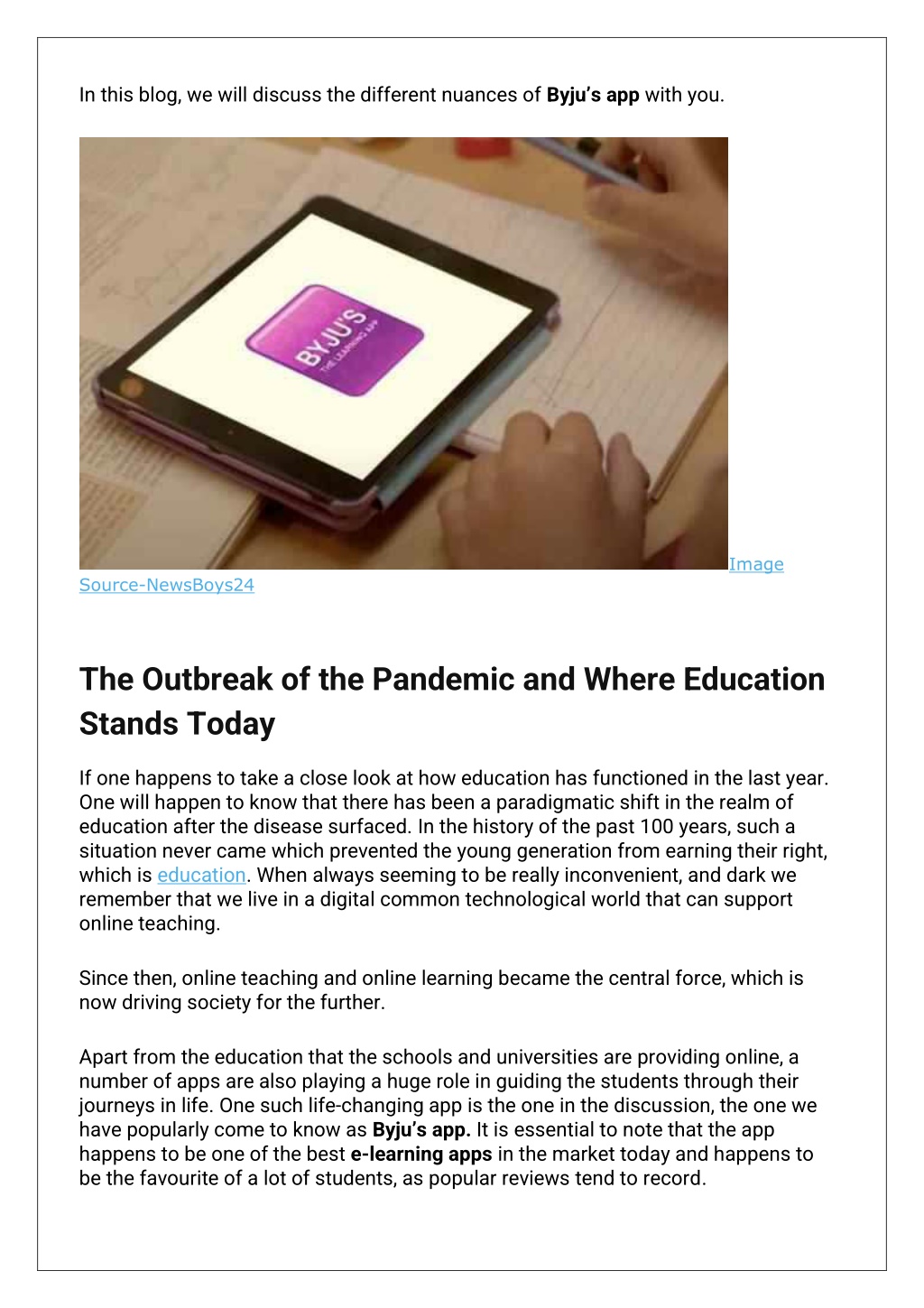 In this blog, we will discuss the different nuances of Byju's app with you.

BYJU'S
THE LEARNING APP

Image Source-NewsBoys24

The Outbreak of the Pandemic and Where Education Stands Today

If one happens to take a close look at how education has functioned in the last year. One will happen to know that there has been a paradigmatic shift in the realm of education after the disease surfaced. In the history of the past 100 years, such a situation never came which prevented the young generation from earning their right, which is education. When always seeming to be really inconvenient, and dark we remember that we live in a digital common technological world that can support online teaching.

Since then, online teaching and online learning became the central force, which is now driving society for the further.

Apart from the education that the schools and universities are providing online, a number of apps are also playing a huge role in guiding the students through their journeys in life. One such life-changing app is the one in the discussion, the one we have popularly come to know as Byju's app. It is essential to note that the app happens to be one of the best e-learning apps in the market today and happens to be the favourite of a lot of students, as popular reviews tend to record.